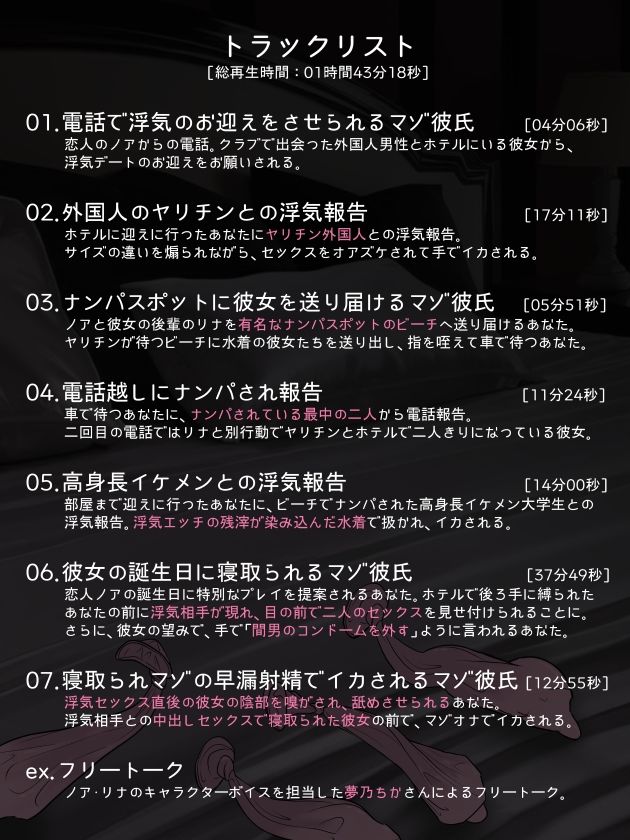 トラックリスト
[総再生時間：01時間43分18秒]

01.電話で浮気のお迎えをさせられるマゾ彼氏 [04分06秒]
恋人のノアからの電話。クラブで出会った外国人男性とホテルにいる彼女から、浮気デートのお迎えをお願いされる。

02.外国人のヤリチンとの浮気報告 [17分11秒]
ホテルに迎えに行ったあなたにヤリチン外国人との浮気報告。サイズの違いを煽られながら、セックスをオアズケされて手でイカされる。

03.ナンパスポットに彼女を送り届けるマゾ彼氏 [05分51秒]
ノアと彼女の後輩のリナを有名なナンパスポットのビーチへ送り届けるあなた。ヤリチンが待つビーチに水着の彼女たちを送り出し、指を咥えて車で待つあなた。

04.電話越しにナンパされ報告 [11分24秒]
車で待つあなたに、ナンパされている最中の二人から電話報告。二回目の電話ではリナと別行動でヤリチンとホテルで二人きりになっている彼女。

05.高身長イケメンとの浮気報告 [14分00秒]
部屋まで迎えに行ったあなたに、ビーチでナンパされた高身長イケメン大学生との浮気報告。浮気エッチの残滓が染み込んだ水着で扱かれ、イカされる。

06.彼女の誕生日に寝取られるマゾ彼氏 [37分49秒]
恋人ノアの誕生日に特別なプレイを提案されるあなた。ホテルで後ろ手に縛られたあなたの前に浮気相手が現れ、目の前で二人のセックスを見せ付けられることに。さらに、彼女の望みで、手で「間男のコンドームを外す」ように言われるあなた。

07.寝取られマゾの早漏射精でイカされるマゾ彼氏 [12分55秒]
浮気セックス直後の彼女の陰部を嗅がされ、舐めさせられるあなた。浮気相手との中出しセックスで寝取られた彼女の前で、マゾオナでイカされる。

ex.フリートーク
ノア・リナのキャラクターボイスを担当した夢乃ちかさんによるフリートーク。